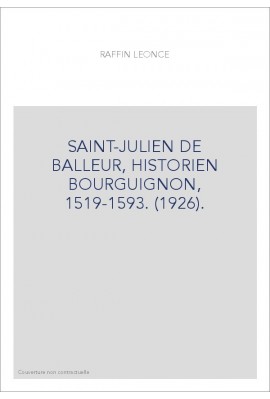 RAFFIN LEONCE

SAINT-JULIEN DE BALLEUR, HISTORIEN BOURGUIGNON, 1519-1593. (1926).

Couverture non contractuelle